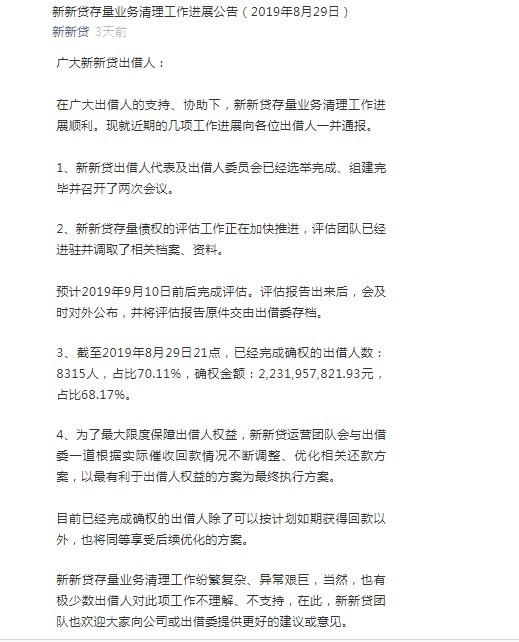 新新贷存量业务清理工作进展公告（2019年8月29日）

新新贷 3天前

广大新新贷出借人：

在广大出借人的支持、协助下，新新贷存量业务清理工作进展顺利。现就近期的几项工作进展向各位出借人一并通报。

1、新新贷出借人代表及出借人委员会已经选举完成、组建完毕并召开了两次会议。

2、新新贷存量债权的评估工作正在加快推进，评估团队已经进驻并调取了相关档案、资料。

预计2019年9月10日前后完成评估。评估报告出来后，会及时对外公布，并将评估报告原件交由出借委存档。

3、截至2019年8月29日21点，已经完成确权的出借人数：8315人，占比70.11%，确权金额：2,231,957,821.93元，占比68.17%。

4、为了最大限度保障出借人权益，新新贷运营团队会与出借委一道根据实际催收回款情况不断调整、优化相关还款方案，以最有利于出借人权益的方案为最终执行方案。

目前已经完成确权的出借人除了可以按计划如期获得回款以外，也将同等享受后续优化的方案。

新新贷存量业务清理工作纷繁复杂、异常艰巨，当然，也有极少数出借人对此项工作不理解、不支持，在此，新新贷团队也欢迎大家向公司或出借委提供更好的建议或意见。